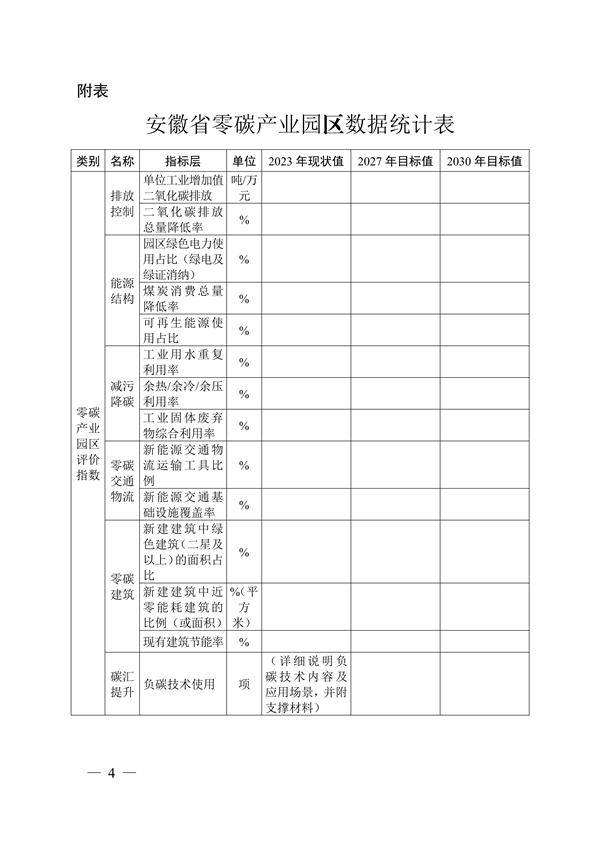 附表

安徽省零碳产业园区数据统计表

| 类别 | 名称 | 指标层 | 单位 | 2023 年现状值 | 2027 年目标值 | 2030 年目标值 |
|---|---|---|---|---|---|---|
| 零碳产业园区评价指数 | 排放控制 | 单位工业增加值二氧化碳排放 | 吨/万元 | | | |
| | | 二氧化碳排放总量降低率 | % | | | |
| | 能源结构 | 园区绿色电力使用占比（绿电及绿证消纳） | % | | | |
| | | 煤炭消费总量降低率 | % | | | |
| | | 可再生能源使用占比 | % | | | |
| | 减污降碳 | 工业用水重复利用率 | % | | | |
| | | 余热/余冷/余压利用率 | % | | | |
| | | 工业固体废弃物综合利用率 | % | | | |
| | 零碳交通物流 | 新能源交通物流运输工具比例 | % | | | |
| | | 新能源交通基础设施覆盖率 | % | | | |
| | 零碳建筑 | 新建建筑中绿色建筑（二星及以上）的面积占比 | % | | | |
| | | 新建建筑中近零能耗建筑的比例（或面积） | %（平方米） | | | |
| | | 现有建筑节能率 | % | | | |
| | 碳汇提升 | 负碳技术使用 | 项 | （详细说明负碳技术内容及应用场景，并附支撑材料） | | |

— 4 —